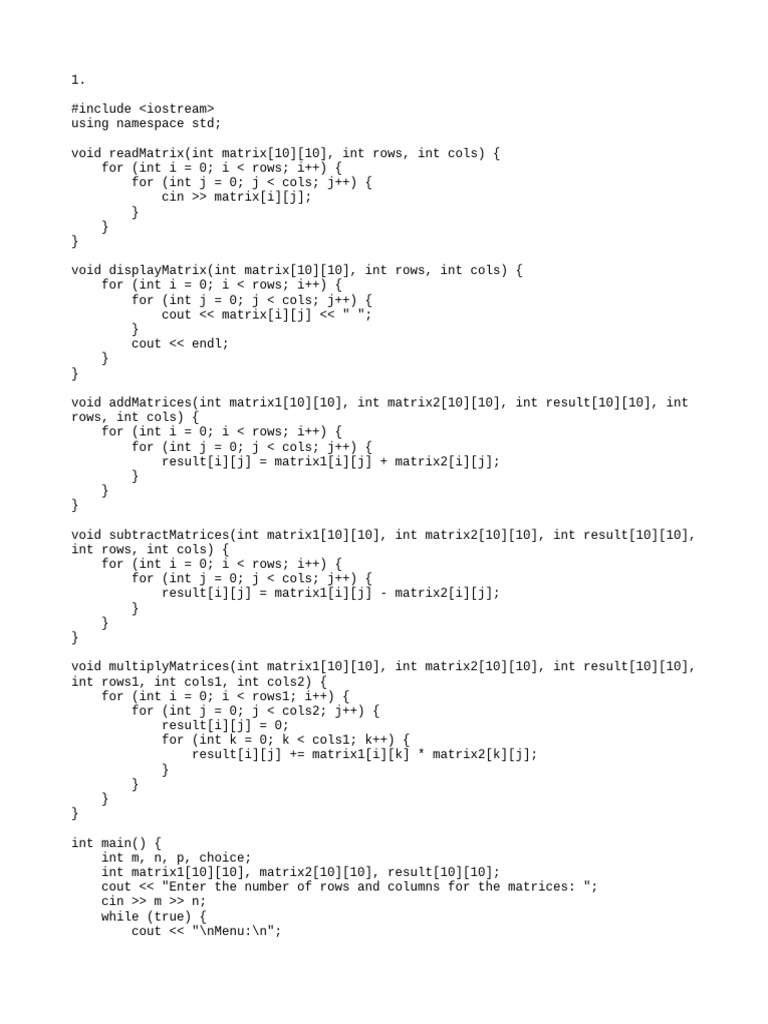 1.

#include <iostream>
using namespace std;

void readMatrix(int matrix[10][10], int rows, int cols) {
    for (int i = 0; i < rows; i++) {
        for (int j = 0; j < cols; j++) {
            cin >> matrix[i][j];
        }
    }
}

void displayMatrix(int matrix[10][10], int rows, int cols) {
    for (int i = 0; i < rows; i++) {
        for (int j = 0; j < cols; j++) {
            cout << matrix[i][j] << " ";
        }
        cout << endl;
    }
}

void addMatrices(int matrix1[10][10], int matrix2[10][10], int result[10][10], int rows, int cols) {
    for (int i = 0; i < rows; i++) {
        for (int j = 0; j < cols; j++) {
            result[i][j] = matrix1[i][j] + matrix2[i][j];
        }
    }
}

void subtractMatrices(int matrix1[10][10], int matrix2[10][10], int result[10][10], int rows, int cols) {
    for (int i = 0; i < rows; i++) {
        for (int j = 0; j < cols; j++) {
            result[i][j] = matrix1[i][j] - matrix2[i][j];
        }
    }
}

void multiplyMatrices(int matrix1[10][10], int matrix2[10][10], int result[10][10], int rows1, int cols1, int cols2) {
    for (int i = 0; i < rows1; i++) {
        for (int j = 0; j < cols2; j++) {
            result[i][j] = 0;
            for (int k = 0; k < cols1; k++) {
                result[i][j] += matrix1[i][k] * matrix2[k][j];
            }
        }
    }
}

int main() {
    int m, n, p, choice;
    int matrix1[10][10], matrix2[10][10], result[10][10];
    cout << "Enter the number of rows and columns for the matrices: ";
    cin >> m >> n;
    while (true) {
        cout << "\nMenu:\n";